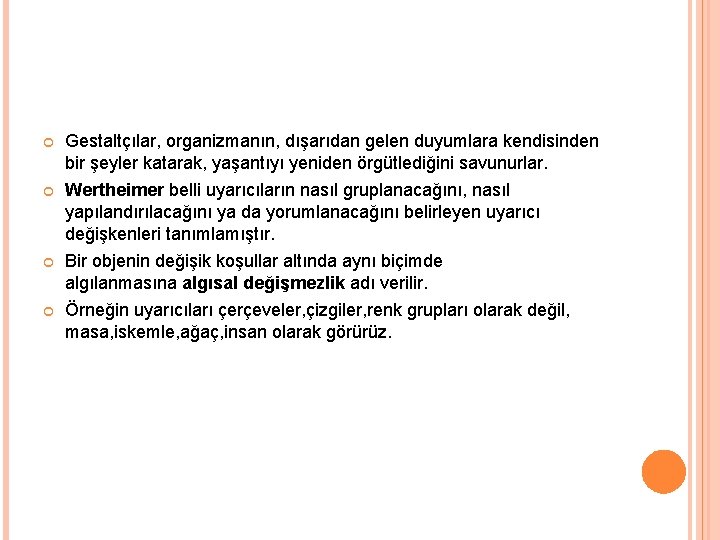 Gestaltçılar, organizmanın, dışarıdan gelen duyumlara kendisinden bir şeyler katarak, yaşantıyı yeniden örgütlediğini savunurlar.

Wertheimer belli uyarıcıların nasıl gruplanacağını, nasıl yapılandırılacağını ya da yorumlanacağını belirleyen uyarıcı değişkenleri tanımlamıştır.

Bir objenin değişik koşullar altında aynı biçimde algılanmasına algısal değişmezlik adı verilir.

Örneğin uyarıcıları çerçeveler,çizgiler,renk grupları olarak değil, masa,iskemle,ağaç,insan olarak görürüz.